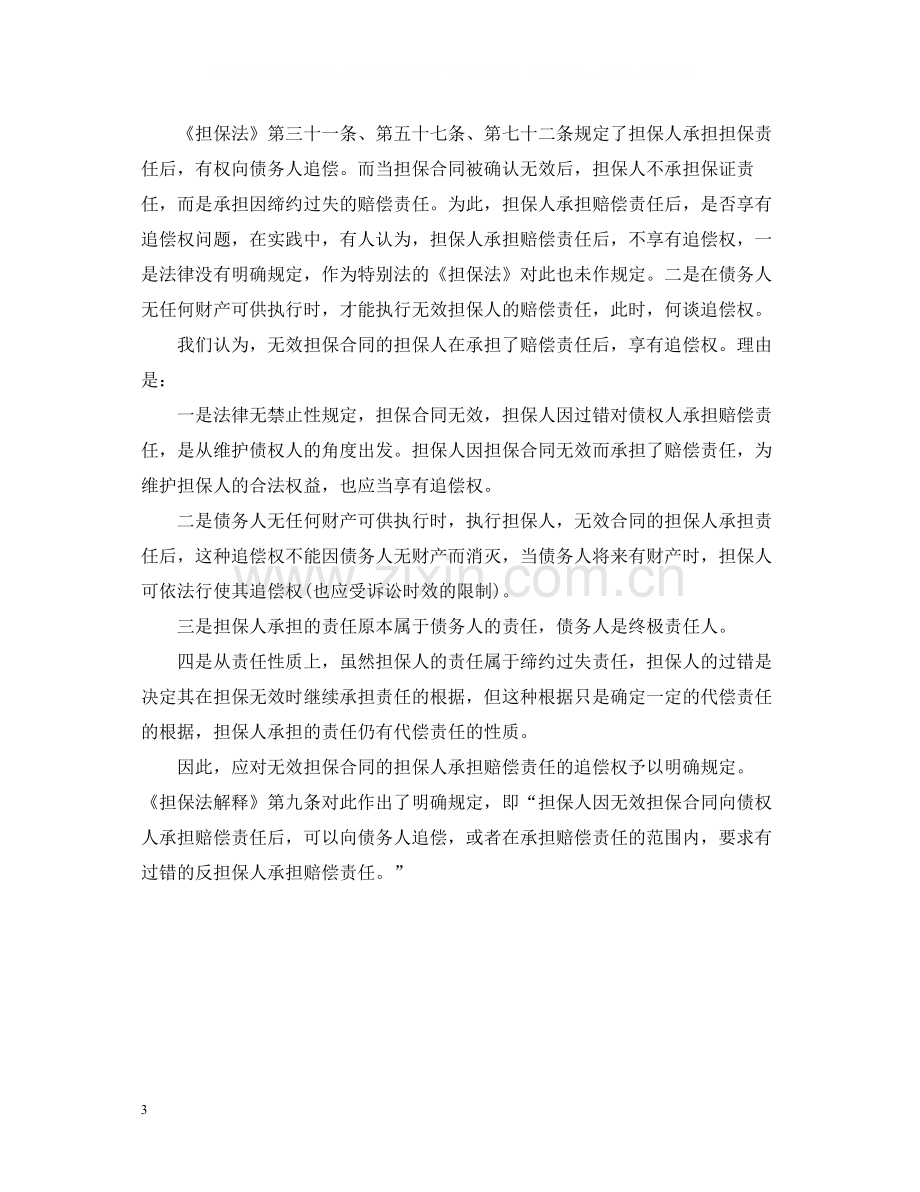 《担保法》第三十一条、第五十七条、第七十二条规定了担保人承担担保责任后，有权向债务人追偿。而当担保合同被确认无效后，担保人不承担保证责任，而是承担因缔约过失的赔偿责任。为此，担保人承担赔偿责任后，是否享有追偿权问题，在实践中，有人认为，担保人承担赔偿责任后，不享有追偿权，一是法律没有明确规定，作为特别法的《担保法》对此也未作规定。二是在债务人无任何财产可供执行时，才能执行无效担保人的赔偿责任，此时，何谈追偿权。

我们认为，无效担保合同的担保人在承担了赔偿责任后，享有追偿权。理由是：

一是法律无禁止性规定，担保合同无效，担保人因过错对债权人承担赔偿责任，是从维护债权人的角度出发。担保人因担保合同无效而承担了赔偿责任，为维护担保人的合法权益，也应当享有追偿权。

二是债务人无任何财产可供执行时，执行担保人，无效合同的担保人承担责任后，这种追偿权不能因债务人无财产而消灭，当债务人将来有财产时，担保人可依法行使其追偿权(也应受诉讼时效的限制)。

三是担保人承担的责任原本属于债务人的责任，债务人是终极责任人。

四是从责任性质上，虽然担保人的责任属于缔约过失责任，担保人的过错是决定其在担保无效时继续承担责任的根据，但这种根据只是确定一定的代偿责任的根据，担保人承担的责任仍有代偿责任的性质。

因此，应对无效担保合同的担保人承担赔偿责任的追偿权予以明确规定。《担保法解释》第九条对此作出了明确规定，即“担保人因无效担保合同向债权人承担赔偿责任后，可以向债务人追偿，或者在承担赔偿责任的范围内，要求有过错的反担保人承担赔偿责任。”

3

www.zixin.com.cn